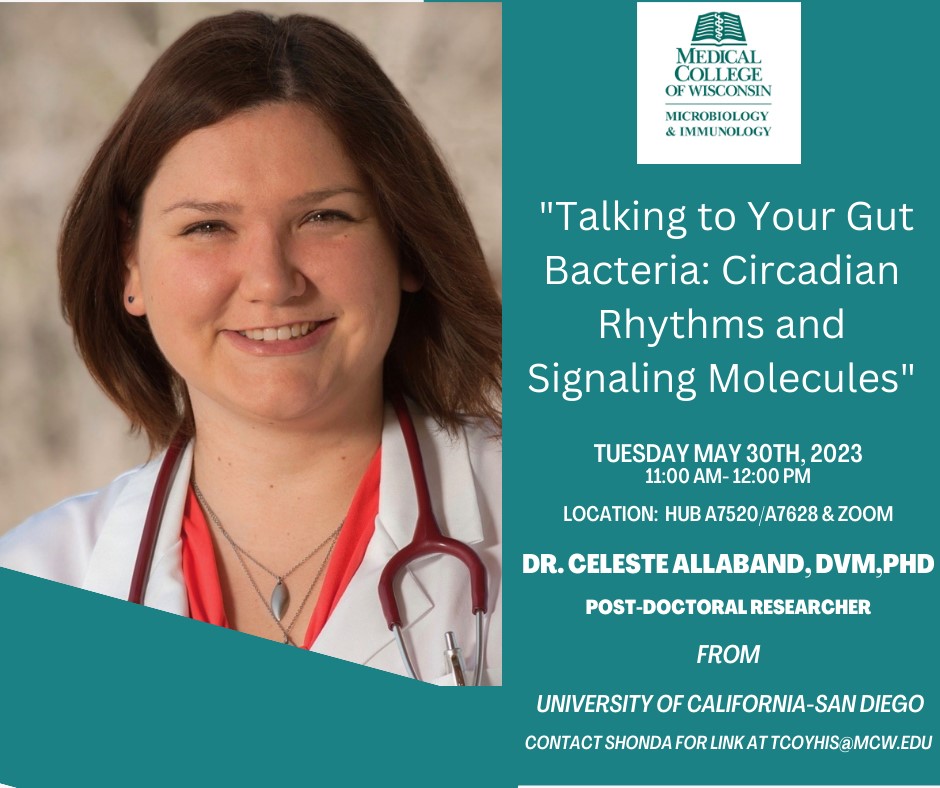 MEDICAL COLLEGE OF WISCONSIN
MICROBIOLOGY & IMMUNOLOGY

"Talking to Your Gut Bacteria: Circadian Rhythms and Signaling Molecules"

TUESDAY MAY 30TH, 2023
11:00 AM- 12:00 PM

LOCATION: HUB A7520/A7628 & ZOOM

DR. CELESTE ALLABAND, DVM,PHD

POST-DOCTORAL RESEARCHER

FROM

UNIVERSITY OF CALIFORNIA-SAN DIEGO

CONTACT SHONDA FOR LINK AT TCOYHIS@MCW.EDU